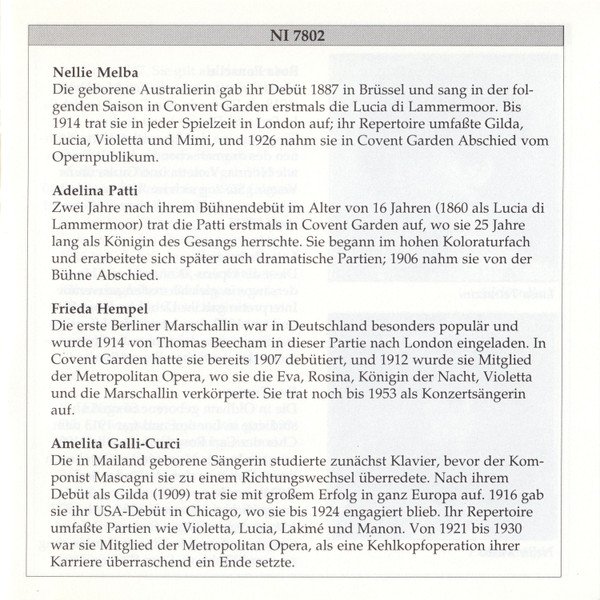 NI 7802

**Nellie Melba**
Die geborene Australierin gab ihr Debüt 1887 in Brüssel und sang in der folgenden Saison in Convent Garden erstmals die Lucia di Lammermoor. Bis 1914 trat sie in jeder Spielzeit in London auf; ihr Repertoire umfaßte Gilda, Lucia, Violetta und Mimi, und 1926 nahm sie in Covent Garden Abschied vom Opernpublikum.

**Adelina Patti**
Zwei Jahre nach ihrem Bühnendebüt im Alter von 16 Jahren (1860 als Lucia di Lammermoor) trat die Patti erstmals in Covent Garden auf, wo sie 25 Jahre lang als Königin des Gesangs herrschte. Sie begann im hohen Koloraturfach und erarbeitete sich später auch dramatische Partien; 1906 nahm sie von der Bühne Abschied.

**Frieda Hempel**
Die erste Berliner Marschallin war in Deutschland besonders populär und wurde 1914 von Thomas Beecham in dieser Partie nach London eingeladen. In Covent Garden hatte sie bereits 1907 debütiert, und 1912 wurde sie Mitglied der Metropolitan Opera, wo sie die Eva, Rosina, Königin der Nacht, Violetta und die Marschallin verkörperte. Sie trat noch bis 1953 als Konzertsängerin auf.

**Amelita Galli-Curci**
Die in Mailand geborene Sängerin studierte zunächst Klavier, bevor der Komponist Mascagni sie zu einem Richtungswechsel überredete. Nach ihrem Debüt als Gilda (1909) trat sie mit großem Erfolg in ganz Europa auf. 1916 gab sie ihr USA-Debüt in Chicago, wo sie bis 1924 engagiert blieb. Ihr Repertoire umfaßte Partien wie Violetta, Lucia, Lakmé und Manon. Von 1921 bis 1930 war sie Mitglied der Metropolitan Opera, als eine Kehlkopfoperation ihrer Karriere überraschend ein Ende setzte.